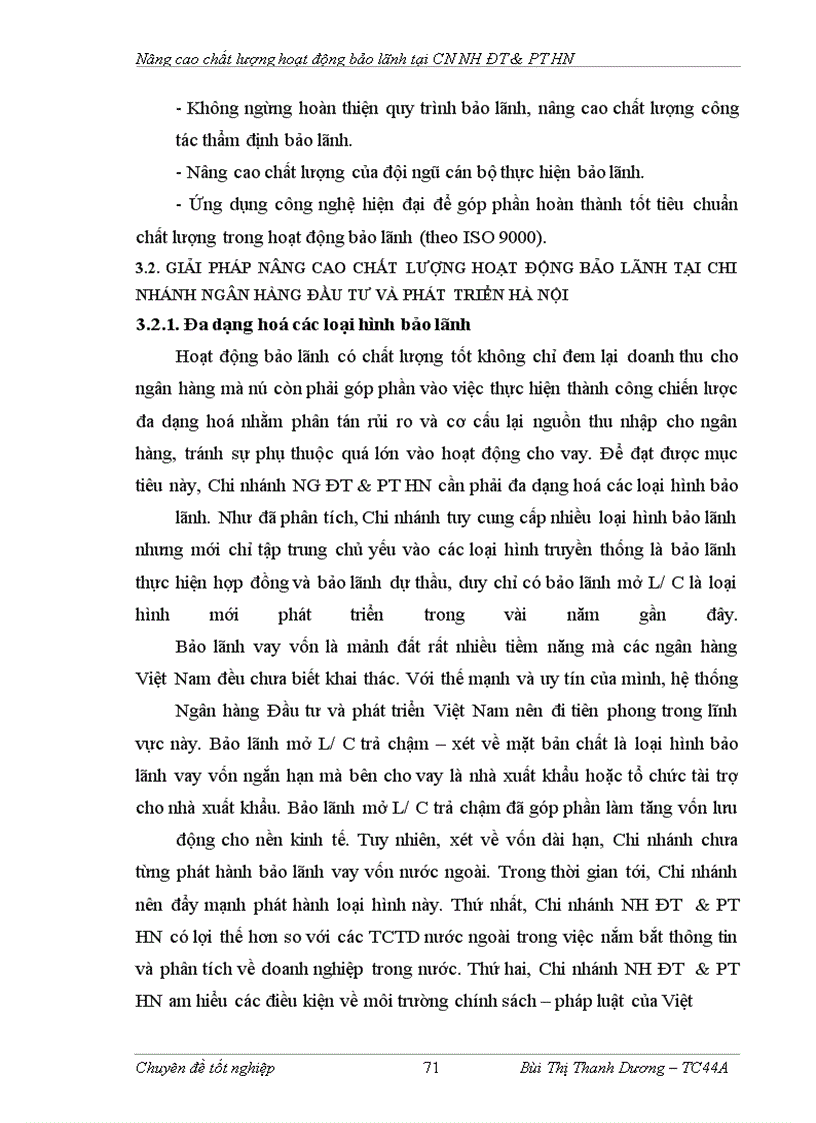 Nâng cao chất lượng hoạt động bảo lãnh tại CN NH ĐT & PT HN

- Không ngừng hoàn thiện quy trình bảo lãnh, nâng cao chất lượng công tác thẩm định bảo lãnh.

- Nâng cao chất lượng của đội ngũ cán bộ thực hiện bảo lãnh.

- Ứng dụng công nghệ hiện đại để góp phần hoàn thành tốt tiêu chuẩn chất lượng trong hoạt động bảo lãnh (theo ISO 9000).

3.2. GIẢI PHÁP NÂNG CAO CHẤT LƯỢNG HOẠT ĐỘNG BẢO LÃNH TẠI CHI NHÁNH NGÂN HÀNG ĐẦU TƯ VÀ PHÁT TRIỂN HÀ NỘI

3.2.1. Đa dạng hoá các loại hình bảo lãnh

Hoạt động bảo lãnh có chất lượng tốt không chỉ đem lại doanh thu cho ngân hàng mà nú còn phải góp phần vào việc thực hiện thành công chiến lược đa dạng hoá nhằm phân tán rủi ro và cơ cấu lại nguồn thu nhập cho ngân hàng, tránh sự phụ thuộc quá lớn vào hoạt động cho vay. Để đạt được mục tiêu này, Chi nhánh NG ĐT & PT HN cần phải đa dạng hoá các loại hình bảo

lãnh. Như đã phân tích, Chi nhánh tuy cung cấp nhiều loại hình bảo lãnh nhưng mới chỉ tập trung chủ yếu vào các loại hình truyền thống là bảo lãnh thực hiện hợp đồng và bảo lãnh dự thầu, duy chỉ có bảo lãnh mở L/ C là loại hình mới phát triển trong vài năm gần đây.

Bảo lãnh vay vốn là mảnh đất rất nhiều tiềm năng mà các ngân hàng Việt Nam đều chưa biết khai thác. Với thế mạnh và uy tín của mình, hệ thống

Ngân hàng Đầu tư và phát triển Việt Nam nên đi tiên phong trong lĩnh vực này. Bảo lãnh mở L/ C trả chậm – xét về mặt bản chất là loại hình bảo lãnh vay vốn ngắn hạn mà bên cho vay là nhà xuất khẩu hoặc tổ chức tài trợ cho nhà xuất khẩu. Bảo lãnh mở L/ C trả chậm đã góp phần làm tăng vốn lưu

động cho nền kinh tế. Tuy nhiên, xét về vốn dài hạn, Chi nhánh chưa từng phát hành bảo lãnh vay vốn nước ngoài. Trong thời gian tới, Chi nhánh nên đẩy mạnh phát hành loại hình này. Thứ nhất, Chi nhánh NH ĐT & PT HN có lợi thế hơn so với các TCTD nước ngoài trong việc nắm bắt thông tin và phân tích về doanh nghiệp trong nước. Thứ hai, Chi nhánh NH ĐT & PT HN am hiểu các điều kiện về môi trường chính sách – pháp luật của Việt

Chuyên đề tốt nghiệp 71 Bùi Thị Thanh Dương – TC44A